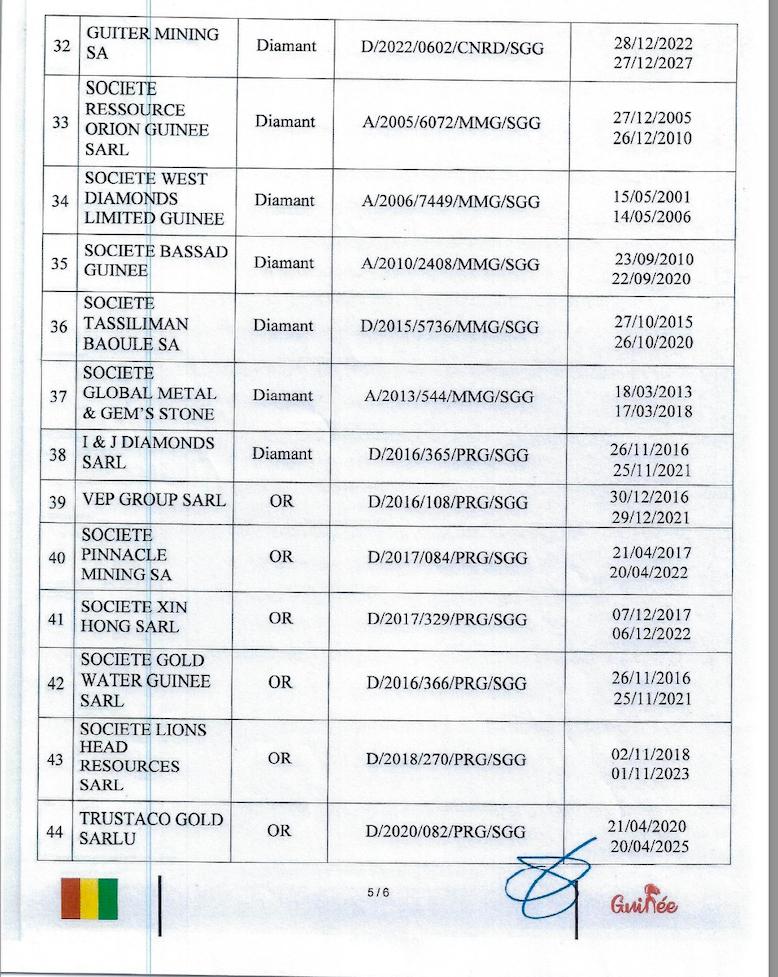 | 32 | GUITER MINING SA | Diamant | D/2022/0602/CNRD/SGG | 28/12/2022 27/12/2027 |
|---|---|---|---|---|
| 33 | SOCIETE RESSOURCE ORION GUINEE SARL | Diamant | A/2005/6072/MMG/SGG | 27/12/2005 26/12/2010 |
| 34 | SOCIETE WEST DIAMONDS LIMITED GUINEE | Diamant | A/2006/7449/MMG/SGG | 15/05/2001 14/05/2006 |
| 35 | SOCIETE BASSAD GUINEE | Diamant | A/2010/2408/MMG/SGG | 23/09/2010 22/09/2020 |
| 36 | SOCIETE TASSILIMAN BAOULE SA | Diamant | D/2015/5736/MMG/SGG | 27/10/2015 26/10/2020 |
| 37 | SOCIETE GLOBAL METAL & GEM'S STONE | Diamant | A/2013/544/MMG/SGG | 18/03/2013 17/03/2018 |
| 38 | I & J DIAMONDS SARL | Diamant | D/2016/365/PRG/SGG | 26/11/2016 25/11/2021 |
| 39 | VEP GROUP SARL | OR | D/2016/108/PRG/SGG | 30/12/2016 29/12/2021 |
| 40 | SOCIETE PINNACLE MINING SA | OR | D/2017/084/PRG/SGG | 21/04/2017 20/04/2022 |
| 41 | SOCIETE XIN HONG SARL | OR | D/2017/329/PRG/SGG | 07/12/2017 06/12/2022 |
| 42 | SOCIETE GOLD WATER GUINEE SARL | OR | D/2016/366/PRG/SGG | 26/11/2016 25/11/2021 |
| 43 | SOCIETE LIONS HEAD RESOURCES SARL | OR | D/2018/270/PRG/SGG | 02/11/2018 01/11/2023 |
| 44 | TRUSTACO GOLD SARLU | OR | D/2020/082/PRG/SGG | 21/04/2020 20/04/2025 |

5/6

Guinée